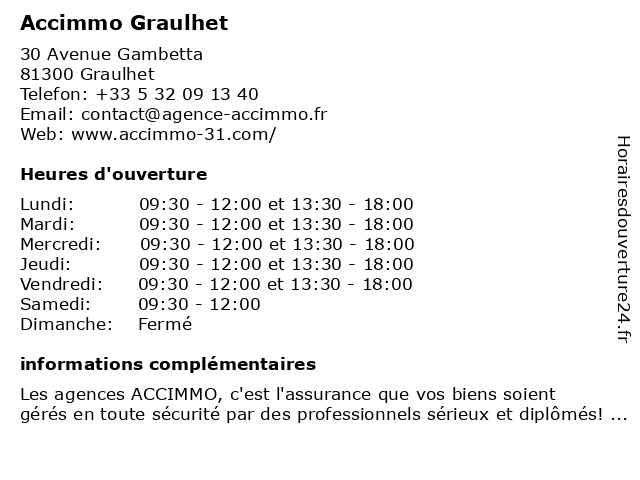 Accimmo Graulhet

30 Avenue Gambetta
81300 Graulhet
Telefon: +33 5 32 09 13 40
Email: contact@agence-accimmo.fr
Web: www.accimmo-31.com/

Heures d'ouverture

| | |
|---|---|
| Lundi: | 09:30 - 12:00 et 13:30 - 18:00 |
| Mardi: | 09:30 - 12:00 et 13:30 - 18:00 |
| Mercredi: | 09:30 - 12:00 et 13:30 - 18:00 |
| Jeudi: | 09:30 - 12:00 et 13:30 - 18:00 |
| Vendredi: | 09:30 - 12:00 et 13:30 - 18:00 |
| Samedi: | 09:30 - 12:00 |
| Dimanche: | Fermé |

informations complémentaires

Les agences ACCIMMO, c'est l'assurance que vos biens soient gérés en toute sécurité par des professionnels sérieux et diplômés! ...

Horairesdouverture24.fr